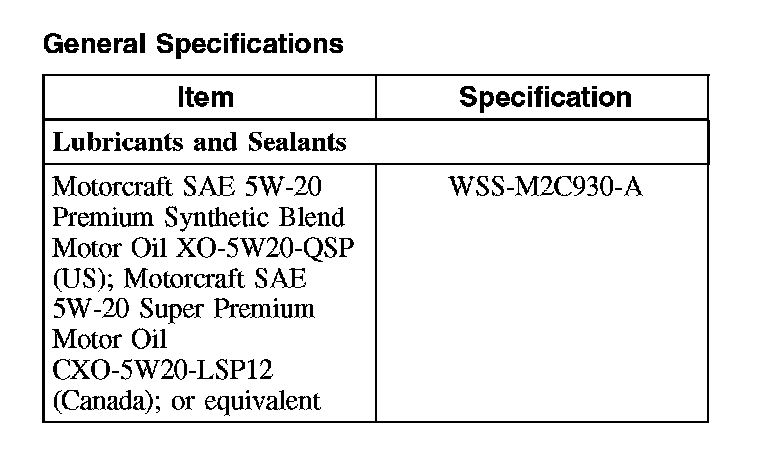 General Specifications

| Item | Specification |
|---|---|
| Lubricants and Sealants | |
| Motorcraft SAE 5W-20 Premium Synthetic Blend Motor Oil XO-5W20-QSP (US); Motorcraft SAE 5W-20 Super Premium Motor Oil CXO-5W20-LSP12 (Canada); or equivalent | WSS-M2C930-A |